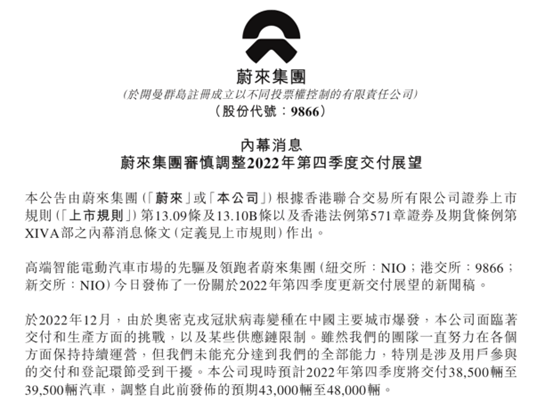 蔚來集團
(於開曼群島註冊成立以不同投票權控制的有限責任公司)
(股份代號：9866)

內幕消息
蔚來集團審慎調整2022年第四季度交付展望

本公告由蔚來集團(「蔚來」或「本公司」)根據香港聯合交易所有限公司證券上市規則(「上市規則」)第13.09條及13.10B條以及香港法例第571章證券及期貨條例第XIVA部之內幕消息條文(定義見上市規則)作出。

高端智能電動汽車市場的先驅及領跑者蔚來集團(紐交所：NIO；港交所：9866；新交所：NIO)今日發佈了一份關於2022年第四季度更新交付展望的新聞稿。

於2022年12月，由於奧密克戎冠狀病毒變種在中國主要城市爆發，本公司面臨著交付和生產方面的挑戰，以及某些供應鏈限制。雖然我們的團隊一直努力在各個方面保持持續運營，但我們未能充分達到我們的全部能力，特別是涉及用戶參與的交付和登記環節受到干擾。本公司現時預計2022年第四季度將交付38,500輛至39,500輛汽車，調整自此前發佈的預期43,000輛至48,000輛。